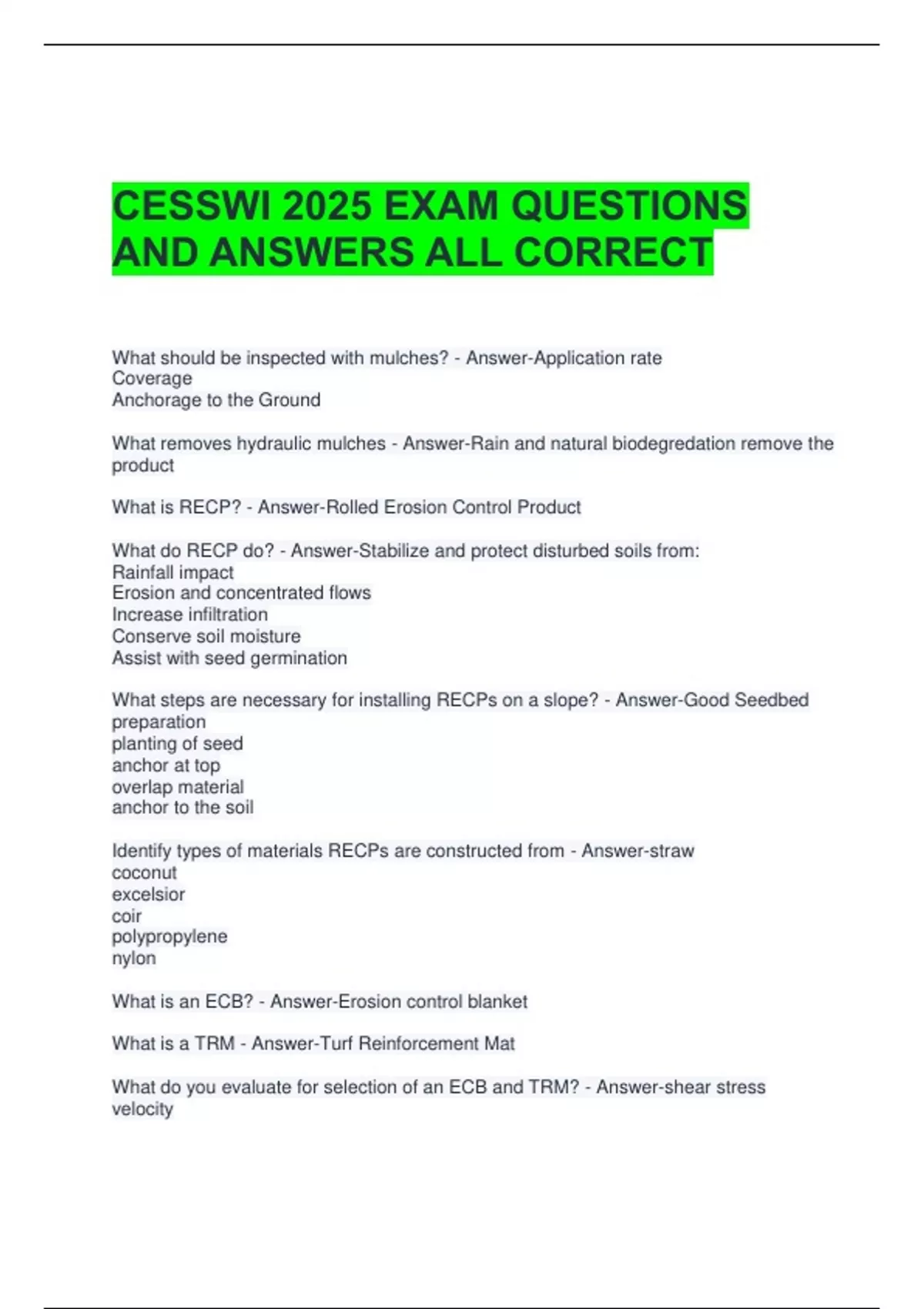 CESSWI 2025 EXAM QUESTIONS AND ANSWERS ALL CORRECT

What should be inspected with mulches? - Answer-Application rate
Coverage
Anchorage to the Ground

What removes hydraulic mulches - Answer-Rain and natural biodegredation remove the product

What is RECP? - Answer-Rolled Erosion Control Product

What do RECP do? - Answer-Stabilize and protect disturbed soils from:
Rainfall impact
Erosion and concentrated flows
Increase infiltration
Conserve soil moisture
Assist with seed germination

What steps are necessary for installing RECPs on a slope? - Answer-Good Seedbed preparation
planting of seed
anchor at top
overlap material
anchor to the soil

Identify types of materials RECPs are constructed from - Answer-straw
coconut
excelsior
coir
polypropylene
nylon

What is an ECB? - Answer-Erosion control blanket

What is a TRM - Answer-Turf Reinforcement Mat

What do you evaluate for selection of an ECB and TRM? - Answer-shear stress
velocity